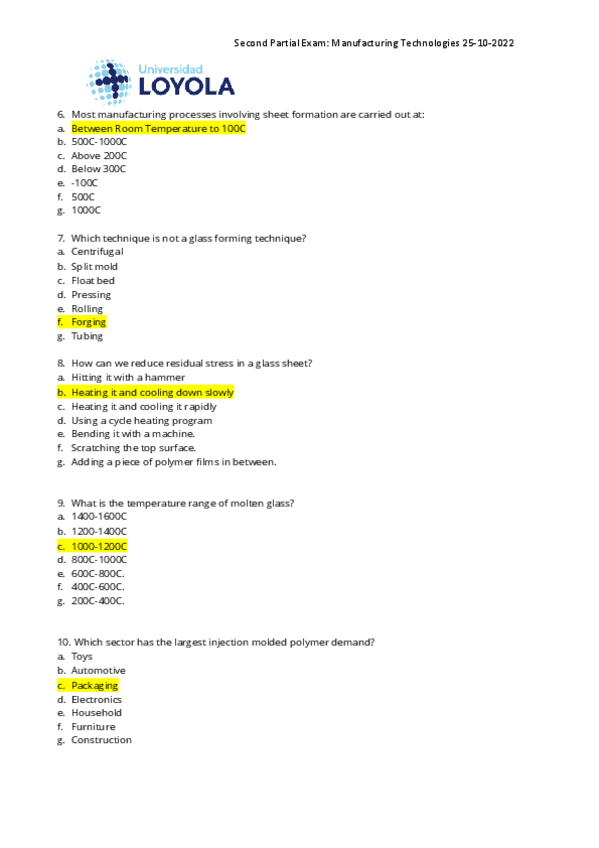 Second Partial Exam: Manufacturing Technologies 25-10-2022

Universidad LOYOLA

6. Most manufacturing processes involving sheet formation are carried out at:
a. Between Room Temperature to 100C
b. 500C-1000C
c. Above 200C
d. Below 300C
e. -100C
f. 500C
g. 1000C

7. Which technique is not a glass forming technique?
a. Centrifugal
b. Split mold
c. Float bed
d. Pressing
e. Rolling
f. Forging
g. Tubing

8. How can we reduce residual stress in a glass sheet?
a. Hitting it with a hammer
b. Heating it and cooling down slowly
c. Heating it and cooling it rapidly
d. Using a cycle heating program
e. Bending it with a machine.
f. Scratching the top surface.
g. Adding a piece of polymer films in between.

9. What is the temperature range of molten glass?
a. 1400-1600C
b. 1200-1400C
c. 1000-1200C
d. 800C-1000C
e. 600C-800C.
f. 400C-600C.
g. 200C-400C.

10. Which sector has the largest injection molded polymer demand?
a. Toys
b. Automotive
c. Packaging
d. Electronics
e. Household
f. Furniture
g. Construction